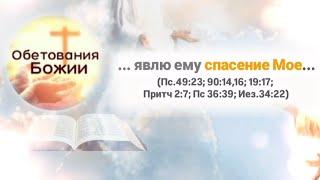 Обетования Божии

... явлю ему спасение Мое...

(Пс.49:23; 90:14,16; 19:17; Притч 2:7; Пс 36:39; Иез.34:22)